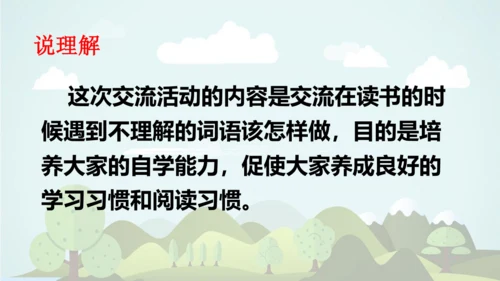 说理解

这次交流活动的内容是交流在读书的时候遇到不理解的词语该怎样做，目的是培养大家的自学能力，促使大家养成良好的学习习惯和阅读习惯。